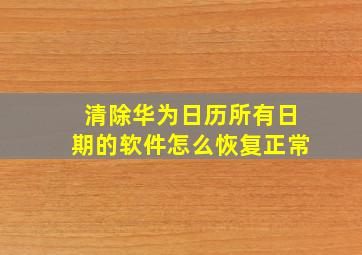 清除华为日历所有日期的软件怎么恢复正常